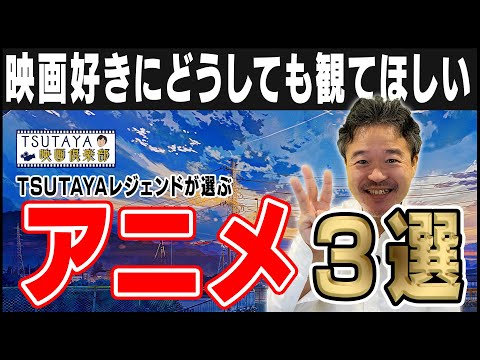 映画好きにどうしても観てほしい

TSUTAYA
映画倶楽部

TSUTAYAレジェンドが選ぶ

アニメ ３選